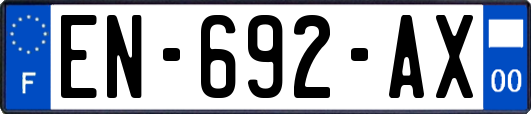 F
EN-692-AX
00